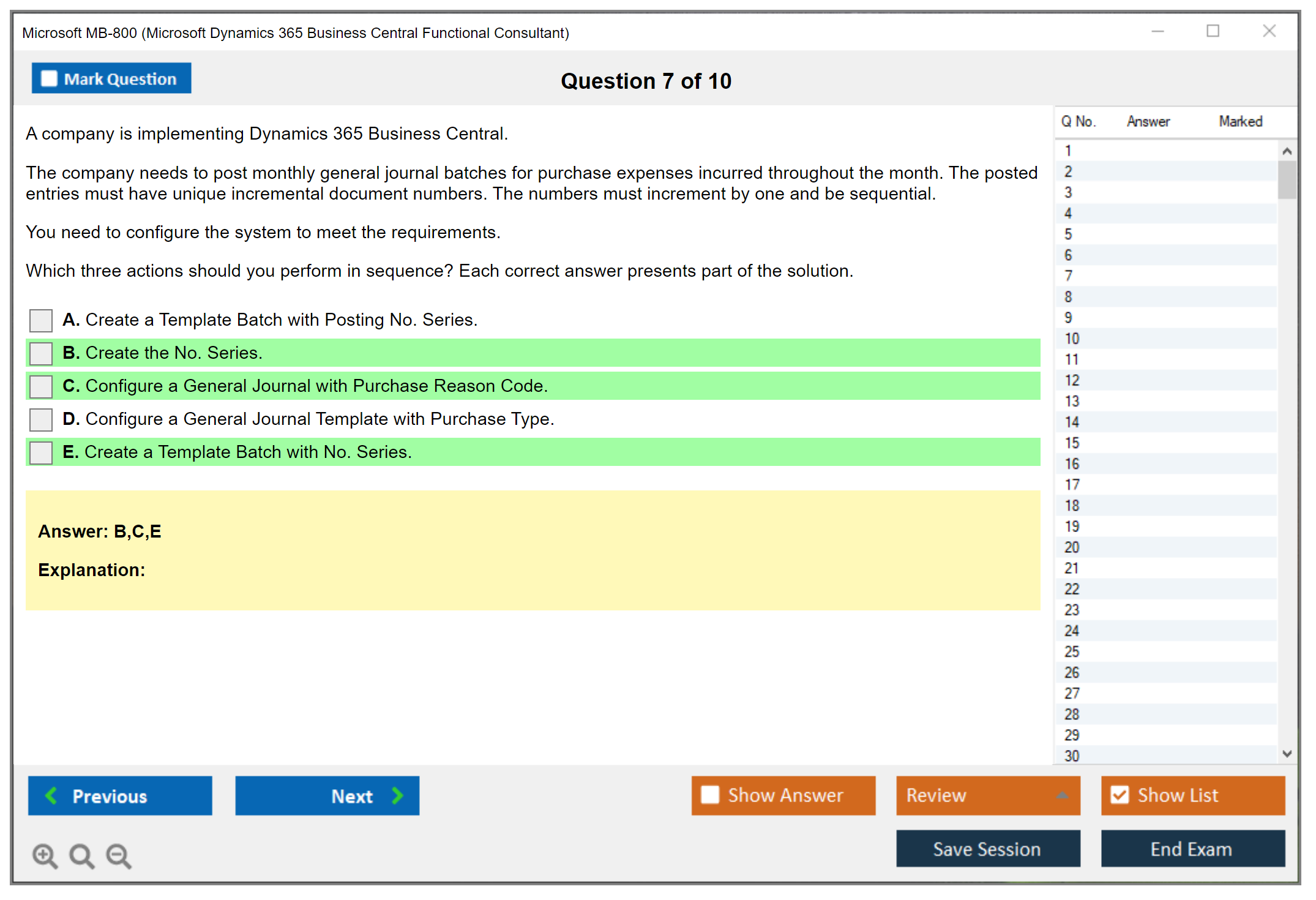 Microsoft MB-800 (Microsoft Dynamics 365 Business Central Functional Consultant)

Mark Question

Question 7 of 10

A company is implementing Dynamics 365 Business Central.

The company needs to post monthly general journal batches for purchase expenses incurred throughout the month. The posted entries must have unique incremental document numbers. The numbers must increment by one and be sequential.

You need to configure the system to meet the requirements.

Which three actions should you perform in sequence? Each correct answer presents part of the solution.

A. Create a Template Batch with Posting No. Series.
B. Create the No. Series.
C. Configure a General Journal with Purchase Reason Code.
D. Configure a General Journal Template with Purchase Type.
E. Create a Template Batch with No. Series.

Answer: B,C,E

Explanation:

| Q No. | Answer | Marked |
|---|---|---|
| 1 | | |
| 2 | | |
| 3 | | |
| 4 | | |
| 5 | | |
| 6 | | |
| 7 | | |
| 8 | | |
| 9 | | |
| 10 | | |
| 11 | | |
| 12 | | |
| 13 | | |
| 14 | | |
| 15 | | |
| 16 | | |
| 17 | | |
| 18 | | |
| 19 | | |
| 20 | | |
| 21 | | |
| 22 | | |
| 23 | | |
| 24 | | |
| 25 | | |
| 26 | | |
| 27 | | |
| 28 | | |
| 29 | | |
| 30 | | |

Previous
Next
Show Answer
Review
Show List
Save Session
End Exam